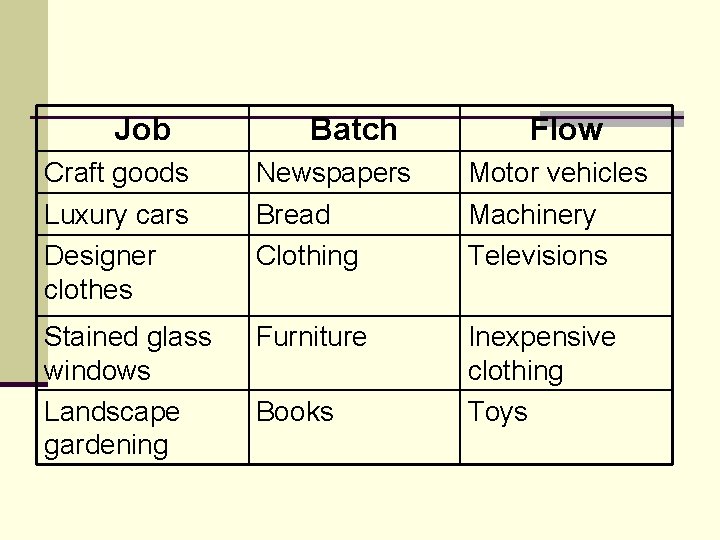 | Job | Batch | Flow |
|---|---|---|
| Craft goods | Newspapers | Motor vehicles |
| Luxury cars | Bread | Machinery |
| Designer clothes | Clothing | Televisions |
| Stained glass windows | Furniture | Inexpensive clothing |
| Landscape gardening | Books | Toys |